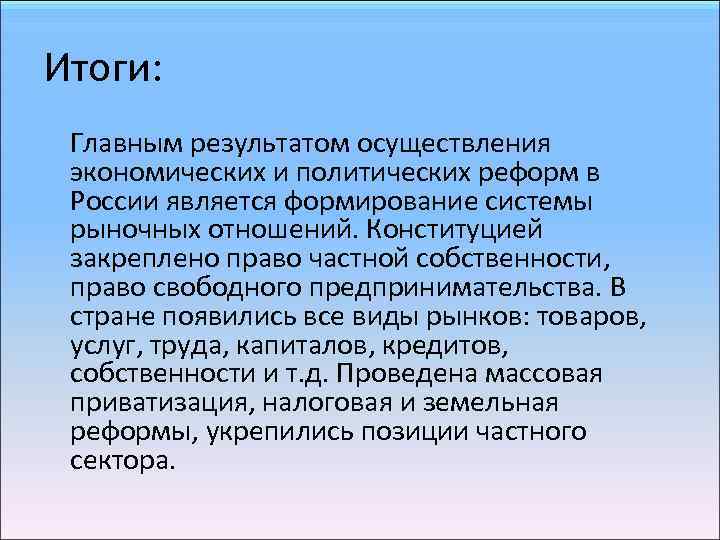 Итоги:

Главным результатом осуществления экономических и политических реформ в России является формирование системы рыночных отношений. Конституцией закреплено право частной собственности, право свободного предпринимательства. В стране появились все виды рынков: товаров, услуг, труда, капиталов, кредитов, собственности и т.д. Проведена массовая приватизация, налоговая и земельная реформы, укрепились позиции частного сектора.